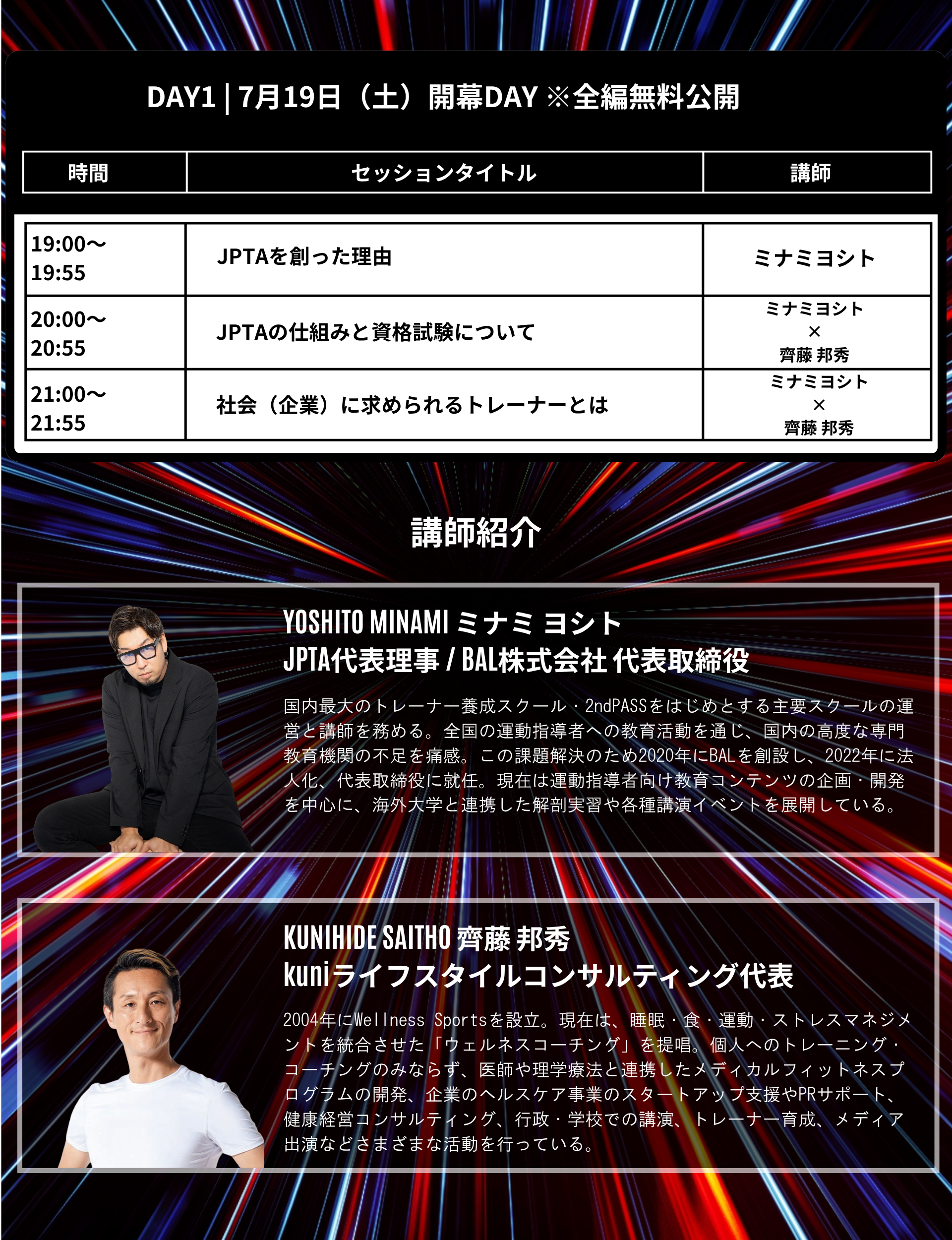 DAY1 | 7月19日（土）開幕DAY ※全編無料公開

| 時間 | セッションタイトル | 講師 |
|---|---|---|
| 19:00〜 19:55 | JPTAを創った理由 | ミナミヨシト |
| 20:00〜 20:55 | JPTAの仕組みと資格試験について | ミナミヨシト × 齊藤 邦秀 |
| 21:00〜 21:55 | 社会（企業）に求められるトレーナーとは | ミナミヨシト × 齊藤 邦秀 |

講師紹介

YOSHITO MINAMI ミナミ ヨシト
JPTA代表理事 / BAL株式会社 代表取締役

国内最大のトレーナー養成スクール・2ndPASSをはじめとする主要スクールの運営と講師を務める。全国の運動指導者への教育活動を通じ、国内の高度な専門教育機関の不足を痛感。この課題解決のため2020年にBALを創設し、2022年に法人化、代表取締役に就任。現在は運動指導者向け教育コンテンツの企画・開発を中心に、海外大学と連携した解剖実習や各種講演イベントを展開している。

KUNIHIDE SAITHO 齊藤 邦秀
kuniライフスタイルコンサルティング代表

2004年にWellness Sportsを設立。現在は、睡眠・食・運動・ストレスマネジメントを統合させた「ウェルネスコーチング」を提唱。個人へのトレーニング・コーチングのみならず、医師や理学療法と連携したメディカルフィットネスプログラムの開発、企業のヘルスケア事業のスタートアップ支援やPRサポート、健康経営コンサルティング、行政・学校での講演、トレーナー育成、メディア出演などさまざまな活動を行っている。